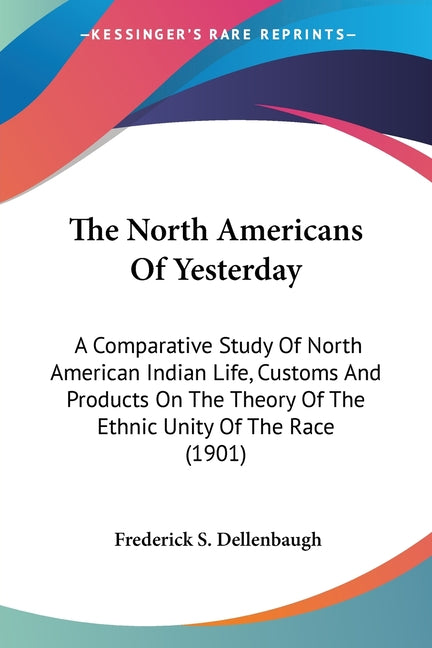 —KESSINGER'S RARE REPRINTS—

The North Americans Of Yesterday

A Comparative Study Of North American Indian Life, Customs And Products On The Theory Of The Ethnic Unity Of The Race (1901)

Frederick S. Dellenbaugh